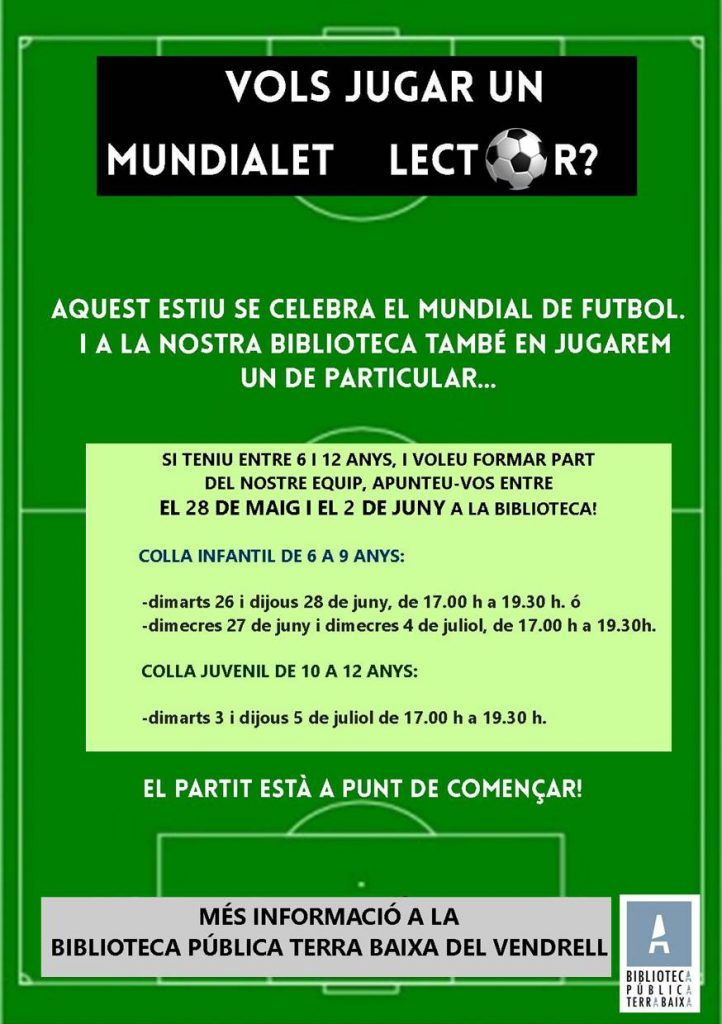 VOLS JUGAR UN MUNDIALET LECTOR?

AQUEST ESTIU SE CELEBRA EL MUNDIAL DE FUTBOL. I A LA NOSTRA BIBLIOTECA TAMBÉ EN JUGAREM UN DE PARTICULAR...

SI TENIU ENTRE 6 I 12 ANYS, I VOLEU FORMAR PART DEL NOSTRE EQUIP, APUNTEU-VOS ENTRE EL 28 DE MAIG I EL 2 DE JUNY A LA BIBLIOTECA!

COLLA INFANTIL DE 6 A 9 ANYS:

-dimarts 26 i dijous 28 de juny, de 17.00 h a 19.30 h. ó
-dimecres 27 de juny i dimecres 4 de juliol, de 17.00 h a 19.30h.

COLLA JUVENIL DE 10 A 12 ANYS:

-dimarts 3 i dijous 5 de juliol de 17.00 h a 19.30 h.

EL PARTIT ESTÀ A PUNT DE COMENÇAR!

MÉS INFORMACIÓ A LA BIBLIOTECA PÚBLICA TERRA BAIXA DEL VENDRELL

BIBLIOTECA PÚBLICA TERRA BAIXA